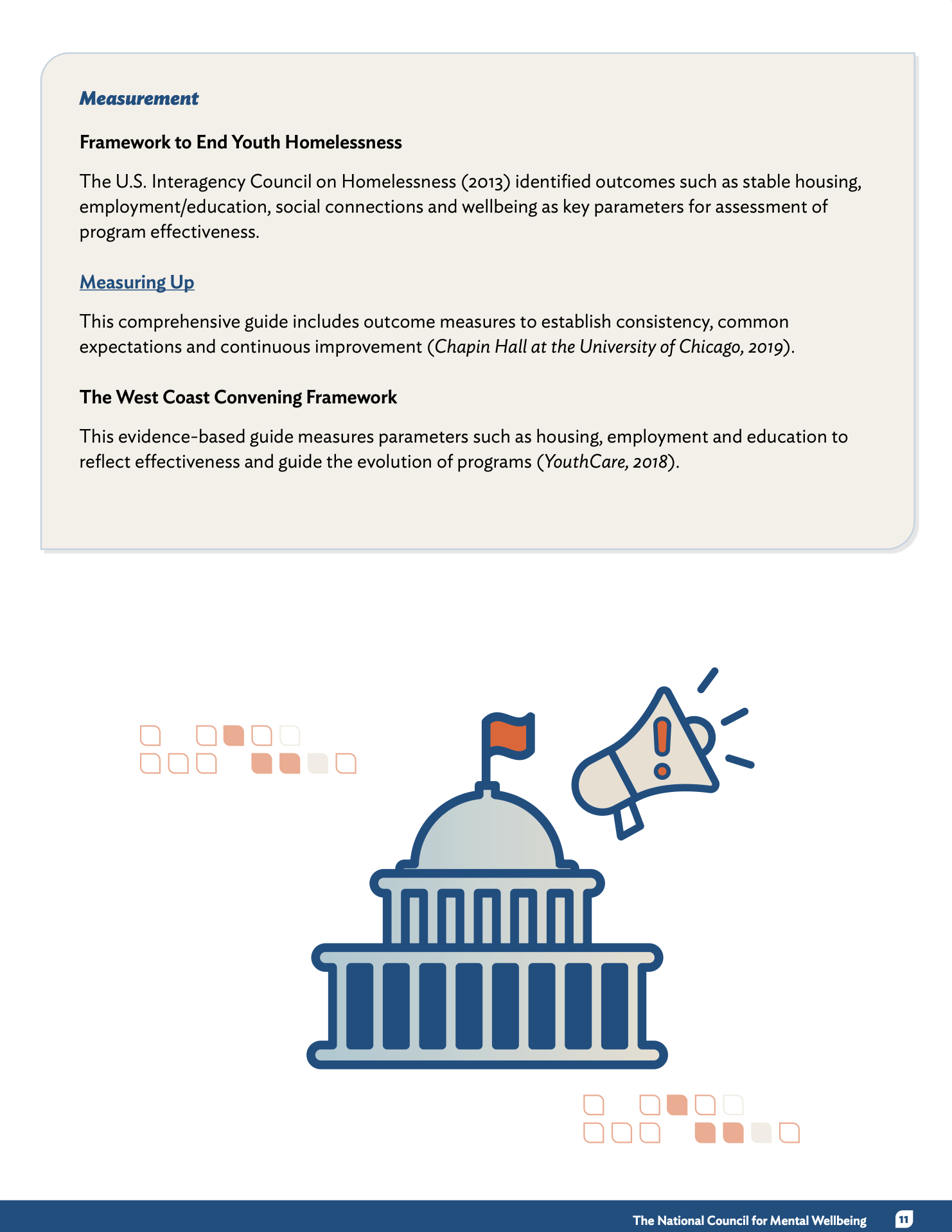 Measurement

Framework to End Youth Homelessness

The U.S. Interagency Council on Homelessness (2013) identified outcomes such as stable housing, employment/education, social connections and wellbeing as key parameters for assessment of program effectiveness.

Measuring Up

This comprehensive guide includes outcome measures to establish consistency, common expectations and continuous improvement (Chapin Hall at the University of Chicago, 2019).

The West Coast Convening Framework

This evidence-based guide measures parameters such as housing, employment and education to reflect effectiveness and guide the evolution of programs (YouthCare, 2018).

The National Council for Mental Wellbeing 11